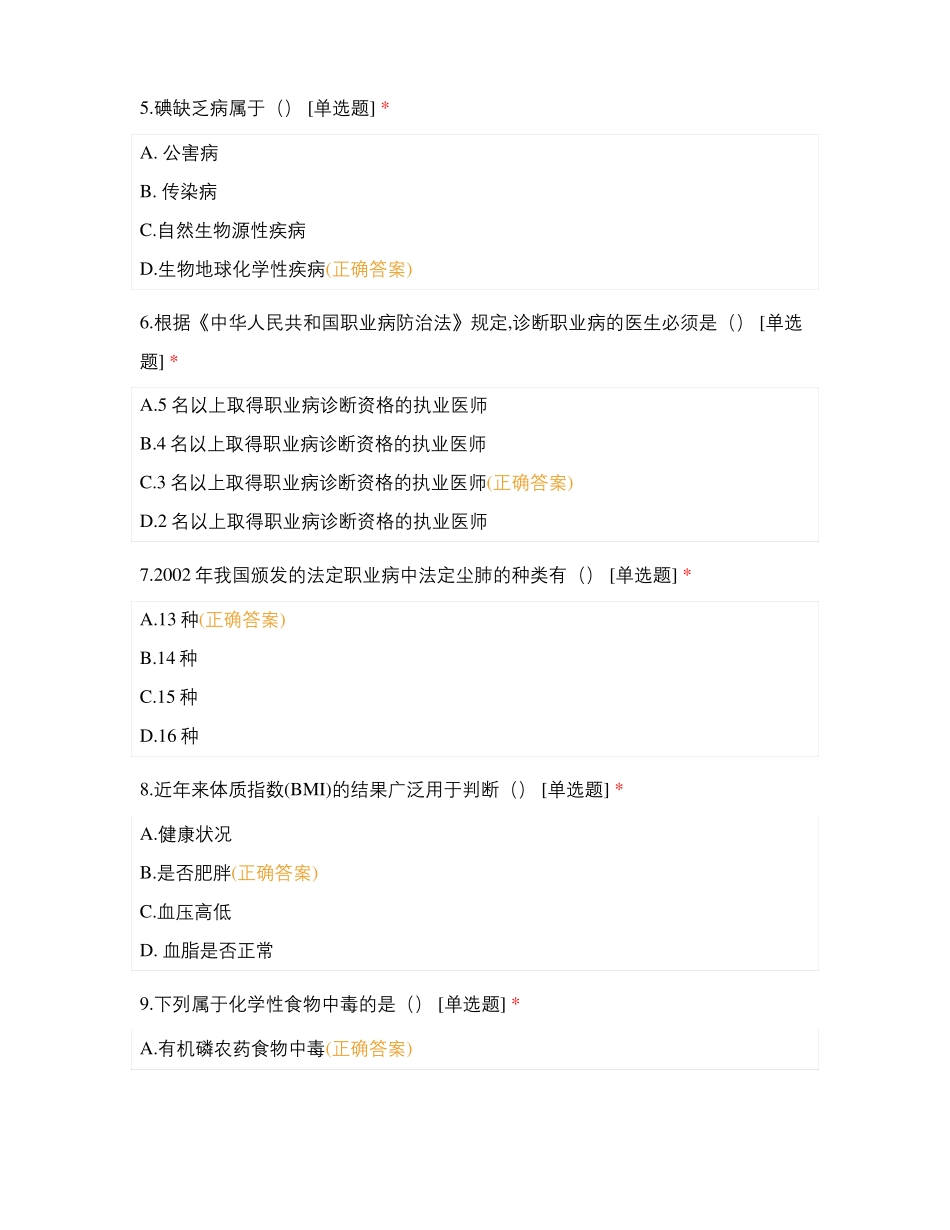 5.碘缺乏病属于（） [单选题] *

A. 公害病

B. 传染病

C.自然生物源性疾病

D.生物地球化学性疾病(正确答案)

6.根据《中华人民共和国职业病防治法》规定,诊断职业病的医生必须是（） [单选题] *

A.5 名以上取得职业病诊断资格的执业医师

B.4 名以上取得职业病诊断资格的执业医师

C.3 名以上取得职业病诊断资格的执业医师(正确答案)

D.2 名以上取得职业病诊断资格的执业医师

7.2002 年我国颁发的法定职业病中法定尘肺的种类有（） [单选题] *

A.13 种(正确答案)

B.14 种

C.15 种

D.16 种

8.近年来体质指数(BMI)的结果广泛用于判断（） [单选题] *

A.健康状况

B.是否肥胖(正确答案)

C.血压高低

D. 血脂是否正常

9.下列属于化学性食物中毒的是（） [单选题] *

A.有机磷农药食物中毒(正确答案)